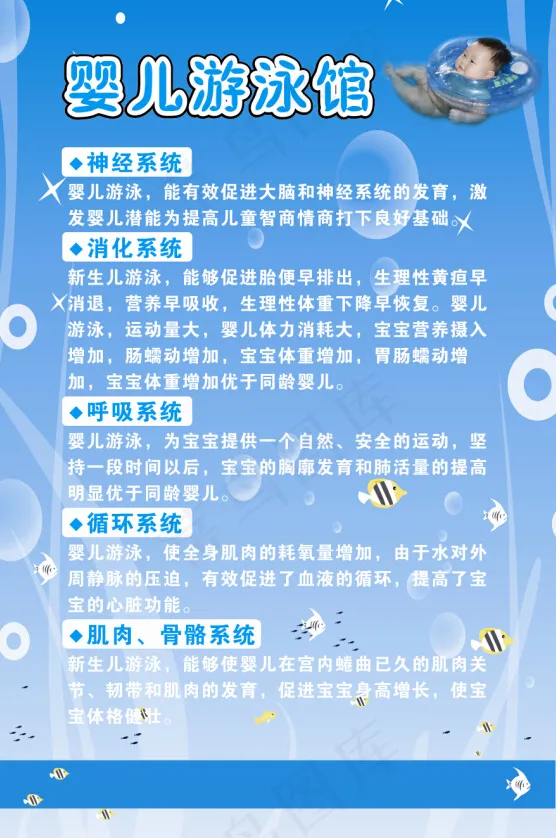 婴儿游泳馆

◆神经系统

婴儿游泳，能有效促进大脑和神经系统的发育，激发婴儿潜能为提高儿童智商情商打下良好基础。

◆消化系统

新生儿游泳，能够促进胎便早排出，生理性黄疸早消退，营养早吸收，生理性体重下降早恢复。婴儿游泳，运动量大，婴儿体力消耗大，宝宝营养摄入增加，肠蠕动增加，宝宝体重增加，胃肠蠕动增加，宝宝体重增加优于同龄婴儿。

◆呼吸系统

婴儿游泳，为宝宝提供一个自然、安全的运动，坚持一段时间以后，宝宝的胸廓发育和肺活量的提高明显优于同龄婴儿。

◆循环系统

婴儿游泳，使全身肌肉的耗氧量增加，由于水对外周静脉的压迫，有效促进了血液的循环，提高了宝宝的心脏功能。

◆肌肉、骨骼系统

新生儿游泳，能够使婴儿在宫内蜷曲已久的肌肉关节、韧带和肌肉的发育，促进宝宝身高增长，使宝宝体格健壮。